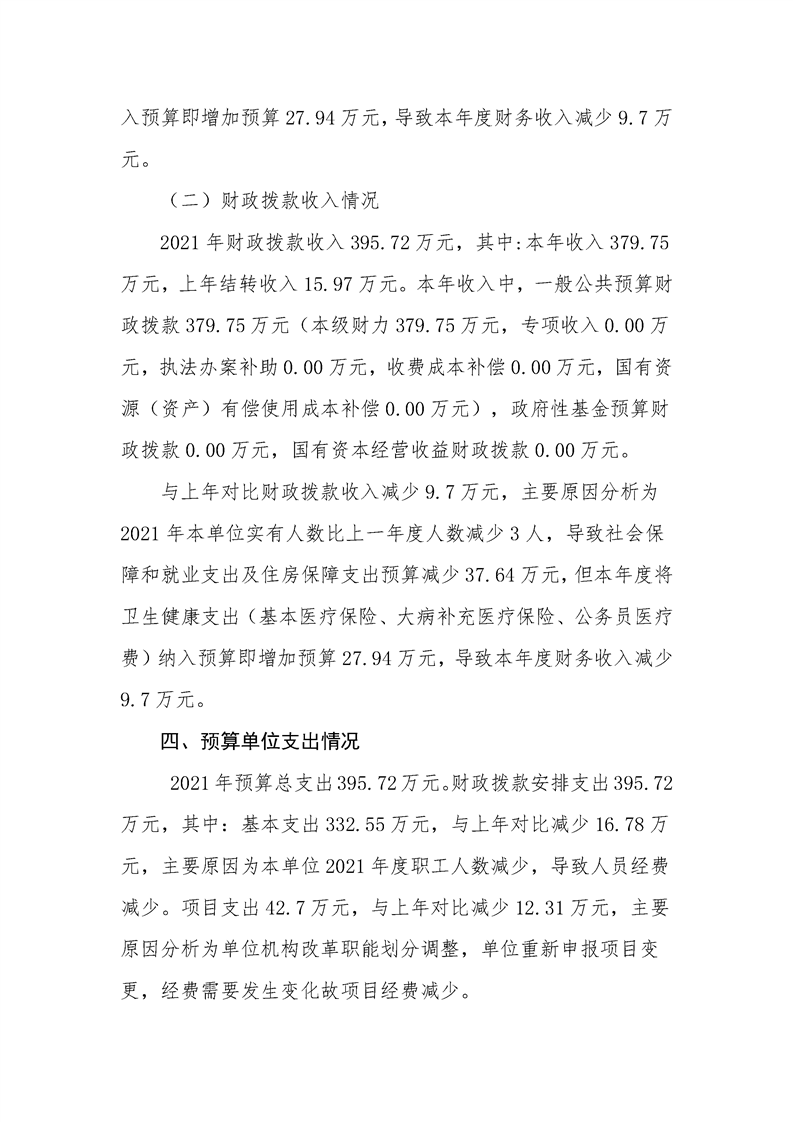 入预算即增加预算 27.94 万元，导致本年度财务收入减少 9.7 万元。

（二）财政拨款收入情况

2021 年财政拨款收入 395.72 万元，其中:本年收入 379.75 万元，上年结转收入 15.97 万元。本年收入中，一般公共预算财政拨款 379.75 万元（本级财力 379.75 万元，专项收入 0.00 万元，执法办案补助 0.00 万元，收费成本补偿 0.00 万元，国有资源（资产）有偿使用成本补偿 0.00 万元），政府性基金预算财政拨款 0.00 万元，国有资本经营收益财政拨款 0.00 万元。

与上年对比财政拨款收入减少 9.7 万元，主要原因分析为 2021 年本单位实有人数比上一年度人数减少 3 人，导致社会保障和就业支出及住房保障支出预算减少 37.64 万元，但本年度将卫生健康支出（基本医疗保险、大病补充医疗保险、公务员医疗费）纳入预算即增加预算 27.94 万元，导致本年度财务收入减少 9.7 万元。

四、预算单位支出情况

2021 年预算总支出 395.72 万元。财政拨款安排支出 395.72 万元，其中：基本支出 332.55 万元，与上年对比减少 16.78 万元，主要原因为本单位 2021 年度职工人数减少，导致人员经费减少。项目支出 42.7 万元，与上年对比减少 12.31 万元，主要原因分析为单位机构改革职能划分调整，单位重新申报项目变更，经费需要发生变化故项目经费减少。